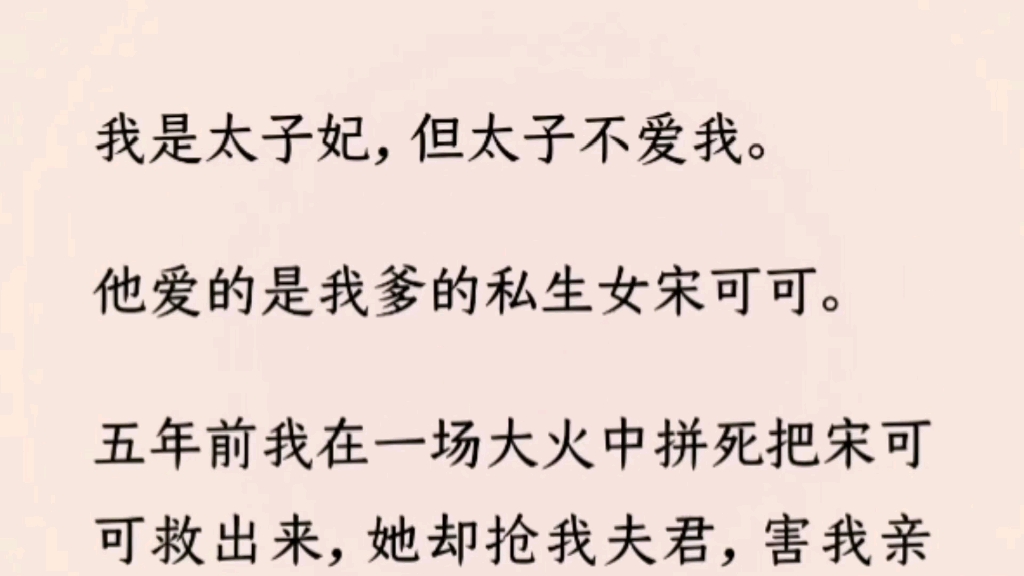 我是太子妃，但太子不爱我。

他爱的是我爹的私生女宋可可。

五年前我在一场大火中拼死把宋可可救出来，她却抢我夫君，害我亲